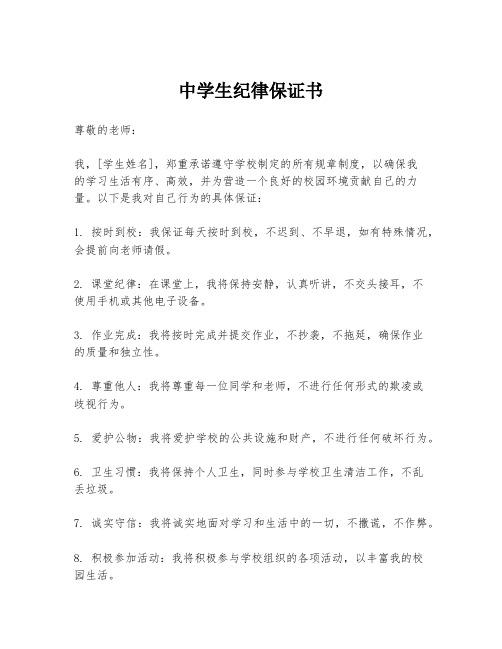 中学生纪律保证书

尊敬的老师：

我，[学生姓名]，郑重承诺遵守学校制定的所有规章制度，以确保我的学习生活有序、高效，并为营造一个良好的校园环境贡献自己的力量。以下是我对自己行为的具体保证：

1. 按时到校：我保证每天按时到校，不迟到、不早退，如有特殊情况，会提前向老师请假。

2. 课堂纪律：在课堂上，我将保持安静，认真听讲，不交头接耳，不使用手机或其他电子设备。

3. 作业完成：我将按时完成并提交作业，不抄袭，不拖延，确保作业的质量和独立性。

4. 尊重他人：我将尊重每一位同学和老师，不进行任何形式的欺凌或歧视行为。

5. 爱护公物：我将爱护学校的公共设施和财产，不进行任何破坏行为。

6. 卫生习惯：我将保持个人卫生，同时参与学校卫生清洁工作，不乱丢垃圾。

7. 诚实守信：我将诚实地面对学习和生活中的一切，不撒谎，不作弊。

8. 积极参加活动：我将积极参与学校组织的各项活动，以丰富我的校园生活。